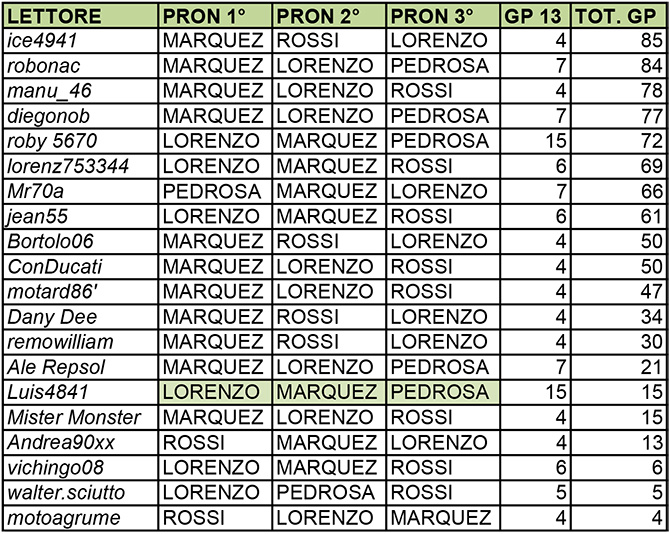 | LETTORE | PRON 1° | PRON 2° | PRON 3° | GP 13 | TOT. GP |
|---|---|---|---|---|---|
| ice4941 | MARQUEZ | ROSSI | LORENZO | 4 | 85 |
| robonac | MARQUEZ | LORENZO | PEDROSA | 7 | 84 |
| manu_46 | MARQUEZ | LORENZO | ROSSI | 4 | 78 |
| diegonob | MARQUEZ | LORENZO | PEDROSA | 7 | 77 |
| roby 5670 | LORENZO | MARQUEZ | PEDROSA | 15 | 72 |
| lorenz753344 | LORENZO | MARQUEZ | ROSSI | 6 | 69 |
| Mr70a | PEDROSA | MARQUEZ | LORENZO | 7 | 66 |
| jean55 | LORENZO | MARQUEZ | ROSSI | 6 | 61 |
| Bortolo06 | MARQUEZ | ROSSI | LORENZO | 4 | 50 |
| ConDucati | MARQUEZ | LORENZO | ROSSI | 4 | 50 |
| motard86' | MARQUEZ | LORENZO | ROSSI | 4 | 47 |
| Dany Dee | MARQUEZ | ROSSI | LORENZO | 4 | 34 |
| remowilliam | MARQUEZ | ROSSI | LORENZO | 4 | 30 |
| Ale Repsol | MARQUEZ | LORENZO | PEDROSA | 7 | 21 |
| Luis4841 | LORENZO | MARQUEZ | PEDROSA | 15 | 15 |
| Mister Monster | MARQUEZ | LORENZO | ROSSI | 4 | 15 |
| Andrea90xx | ROSSI | MARQUEZ | LORENZO | 4 | 13 |
| vichingo08 | LORENZO | MARQUEZ | ROSSI | 6 | 6 |
| walter.sciutto | LORENZO | PEDROSA | ROSSI | 5 | 5 |
| motoagrume | ROSSI | LORENZO | MARQUEZ | 4 | 4 |